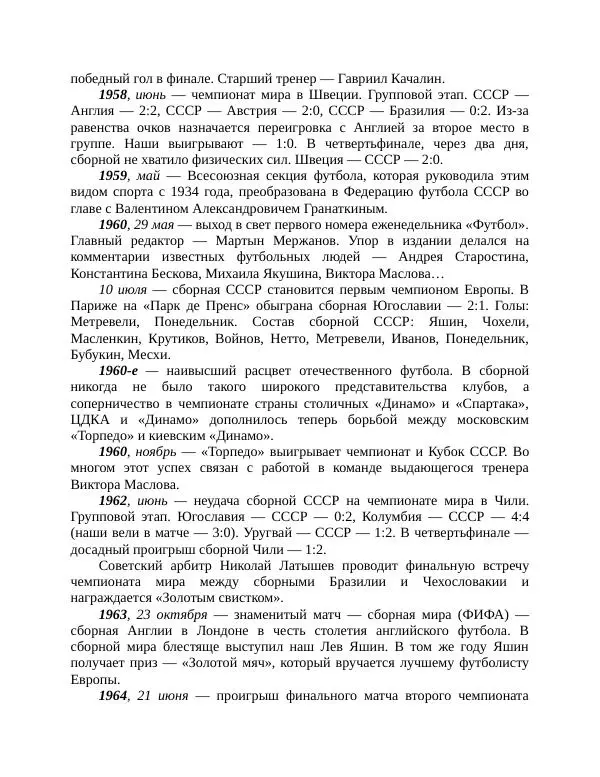 победный гол в финале. Старший тренер — Гавриил Качалин.

1958, июнь — чемпионат мира в Швеции. Групповой этап. СССР — Англия — 2:2, СССР — Австрия — 2:0, СССР — Бразилия — 0:2. Из-за равенства очков назначается переигровка с Англией за второе место в группе. Наши выигрывают — 1:0. В четвертьфинале, через два дня, сборной не хватило физических сил. Швеция — СССР — 2:0.

1959, май — Всесоюзная секция футбола, которая руководила этим видом спорта с 1934 года, преобразована в Федерацию футбола СССР во главе с Валентином Александровичем Гранаткиным.

1960, 29 мая — выход в свет первого номера еженедельника «Футбол». Главный редактор — Мартын Мержанов. Упор в издании делался на комментарии известных футбольных людей — Андрея Старостина, Константина Бескова, Михаила Якушина, Виктора Маслова…

10 июля — сборная СССР становится первым чемпионом Европы. В Париже на «Парк де Пренс» обыграна сборная Югославии — 2:1. Голы: Метревели, Понедельник. Состав сборной СССР: Яшин, Чохели, Масленкин, Крутиков, Войнов, Нетто, Метревели, Иванов, Понедельник, Бубукин, Месхи.

1960-е — наивысший расцвет отечественного футбола. В сборной никогда не было такого широкого представительства клубов, а соперничество в чемпионате страны столичных «Динамо» и «Спартака», ЦДКА и «Динамо» дополнилось теперь борьбой между московским «Торпедо» и киевским «Динамо».

1960, ноябрь — «Торпедо» выигрывает чемпионат и Кубок СССР. Во многом этот успех связан с работой в команде выдающегося тренера Виктора Маслова.

1962, июнь — неудача сборной СССР на чемпионате мира в Чили. Групповой этап. Югославия — СССР — 0:2, Колумбия — СССР — 4:4 (наши вели в матче — 3:0). Уругвай — СССР — 1:2. В четвертьфинале — досадный проигрыш сборной Чили — 1:2.

Советский арбитр Николай Латышев проводит финальную встречу чемпионата мира между сборными Бразилии и Чехословакии и награждается «Золотым свистком».

1963, 23 октября — знаменитый матч — сборная мира (ФИФА) — сборная Англии в Лондоне в честь столетия английского футбола. В сборной мира блестяще выступил наш Лев Яшин. В том же году Яшин получает приз — «Золотой мяч», который вручается лучшему футболисту Европы.

1964, 21 июня — проигрыш финального матча второго чемпионата